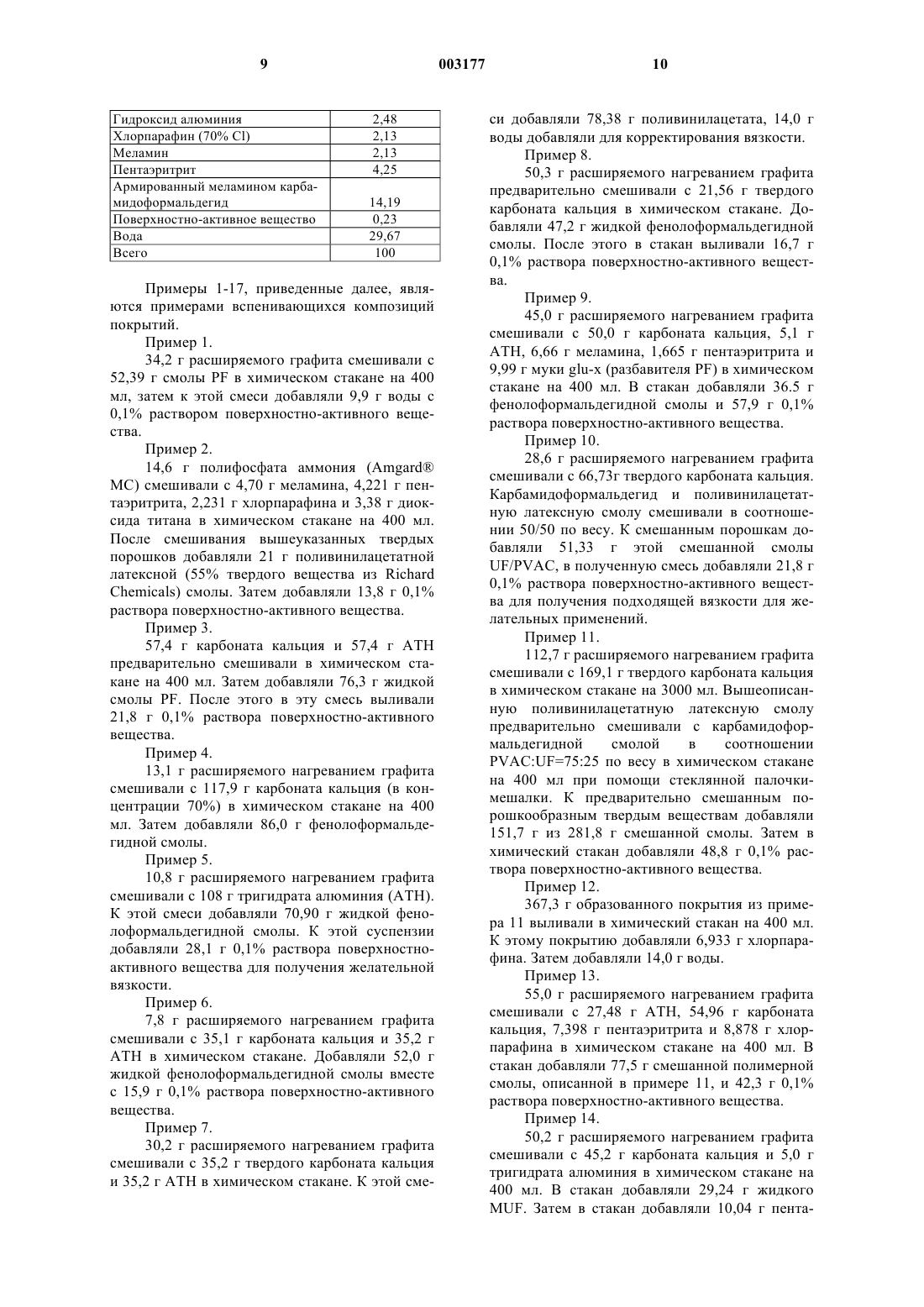 9 003177 10

| Гидроксид алюминия | 2,48 |
|---|---|
| Хлорпарафин (70% Cl) | 2,13 |
| Меламин | 2,13 |
| Пентаэритрит | 4,25 |
| Армированный меламином карбамидоформальдегид | 14,19 |
| Поверхностно-активное вещество | 0,23 |
| Вода | 29,67 |
| Всего | 100 |

Примеры 1-17, приведенные далее, являются примерами вспенивающихся композиций покрытий.

Пример 1.

34,2 г расширяемого графита смешивали с 52,39 г смолы PF в химическом стакане на 400 мл, затем к этой смеси добавляли 9,9 г воды с 0,1% раствором поверхностно-активного вещества.

Пример 2.

14,6 г полифосфата аммония (Amgard® MC) смешивали с 4,70 г меламина, 4,221 г пентаэритрита, 2,231 г хлорпарафина и 3,38 г диоксида титана в химическом стакане на 400 мл. После смешивания вышеуказанных твердых порошков добавляли 21 г поливинилацетатной латексной (55% твердого вещества из Richard Chemicals) смолы. Затем добавляли 13,8 г 0,1% раствора поверхностно-активного вещества.

Пример 3.

57,4 г карбоната кальция и 57,4 г АТН предварительно смешивали в химическом стакане на 400 мл. Затем добавляли 76,3 г жидкой смолы PF. После этого в эту смесь выливали 21,8 г 0,1% раствора поверхностно-активного вещества.

Пример 4.

13,1 г расширяемого нагреванием графита смешивали с 117,9 г карбоната кальция (в концентрации 70%) в химическом стакане на 400 мл. Затем добавляли 86,0 г фенолоформальдегидной смолы.

Пример 5.

10,8 г расширяемого нагреванием графита смешивали с 108 г тригидрата алюминия (АТН). К этой смеси добавляли 70,90 г жидкой фенолоформальдегидной смолы. К этой суспензии добавляли 28,1 г 0,1% раствора поверхностно-активного вещества для получения желательной вязкости.

Пример 6.

7,8 г расширяемого нагреванием графита смешивали с 35,1 г карбоната кальция и 35,2 г АТН в химическом стакане. Добавляли 52,0 г жидкой фенолоформальдегидной смолы вместе с 15,9 г 0,1% раствора поверхностно-активного вещества.

Пример 7.

30,2 г расширяемого нагреванием графита смешивали с 35,2 г твердого карбоната кальция и 35,2 г АТН в химическом стакане. К этой смеси добавляли 78,38 г поливинилацетата, 14,0 г воды добавляли для корректирования вязкости.

Пример 8.

50,3 г расширяемого нагреванием графита предварительно смешивали с 21,56 г твердого карбоната кальция в химическом стакане. Добавляли 47,2 г жидкой фенолоформальдегидной смолы. После этого в стакан выливали 16,7 г 0,1% раствора поверхностно-активного вещества.

Пример 9.

45,0 г расширяемого нагреванием графита смешивали с 50,0 г карбоната кальция, 5,1 г АТН, 6,66 г меламина, 1,665 г пентаэритрита и 9,99 г муки glu-x (разбавителя PF) в химическом стакане на 400 мл. В стакан добавляли 36.5 г фенолоформальдегидной смолы и 57,9 г 0,1% раствора поверхностно-активного вещества.

Пример 10.

28,6 г расширяемого нагреванием графита смешивали с 66,73г твердого карбоната кальция. Карбамидоформальдегид и поливинилацетатную латексную смолу смешивали в соотношении 50/50 по весу. К смешанным порошкам добавляли 51,33 г этой смешанной смолы UF/PVAC, в полученную смесь добавляли 21,8 г 0,1% раствора поверхностно-активного вещества для получения подходящей вязкости для желательных применений.

Пример 11.

112,7 г расширяемого нагреванием графита смешивали с 169,1 г твердого карбоната кальция в химическом стакане на 3000 мл. Вышеописанную поливинилацетатную латексную смолу предварительно смешивали с карбамидоформальдегидной смолой в соотношении PVAC:UF=75:25 по весу в химическом стакане на 400 мл при помощи стеклянной палочки-мешалки. К предварительно смешанным порошкообразным твердым веществам добавляли 151,7 г из 281,8 г смешанной смолы. Затем в химический стакан добавляли 48,8 г 0,1% раствора поверхностно-активного вещества.

Пример 12.

367,3 г образованного покрытия из примера 11 выливали в химический стакан на 400 мл. К этому покрытию добавляли 6,933 г хлорпарафина. Затем добавляли 14,0 г воды.

Пример 13.

55,0 г расширяемого нагреванием графита смешивали с 27,48 г АТН, 54,96 г карбоната кальция, 7,398 г пентаэритрита и 8,878 г хлорпарафина в химическом стакане на 400 мл. В стакан добавляли 77,5 г смешанной полимерной смолы, описанной в примере 11, и 42,3 г 0,1% раствора поверхностно-активного вещества.

Пример 14.

50,2 г расширяемого нагреванием графита смешивали с 45,2 г карбоната кальция и 5,0 г тригидрата алюминия в химическом стакане на 400 мл. В стакан добавляли 29,24 г жидкого MUF. Затем в стакан добавляли 10,04 г пента-